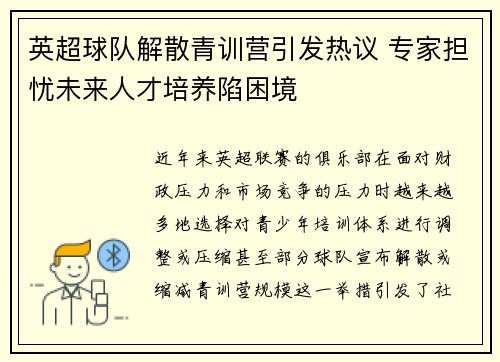 英超球队解散青训营引发热议 专家担忧未来人才培养陷困境

近年来英超联赛的俱乐部在面对财政压力和市场竞争的压力时越来越多地选择对青少年培训体系进行调整或压缩甚至部分球队宣布解散或缩减青训营规模这一举措引发了社